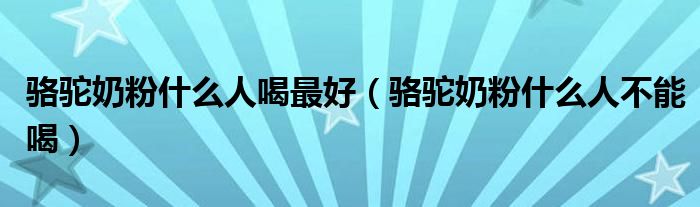 骆驼奶粉什么人喝最好（骆驼奶粉什么人不能喝）